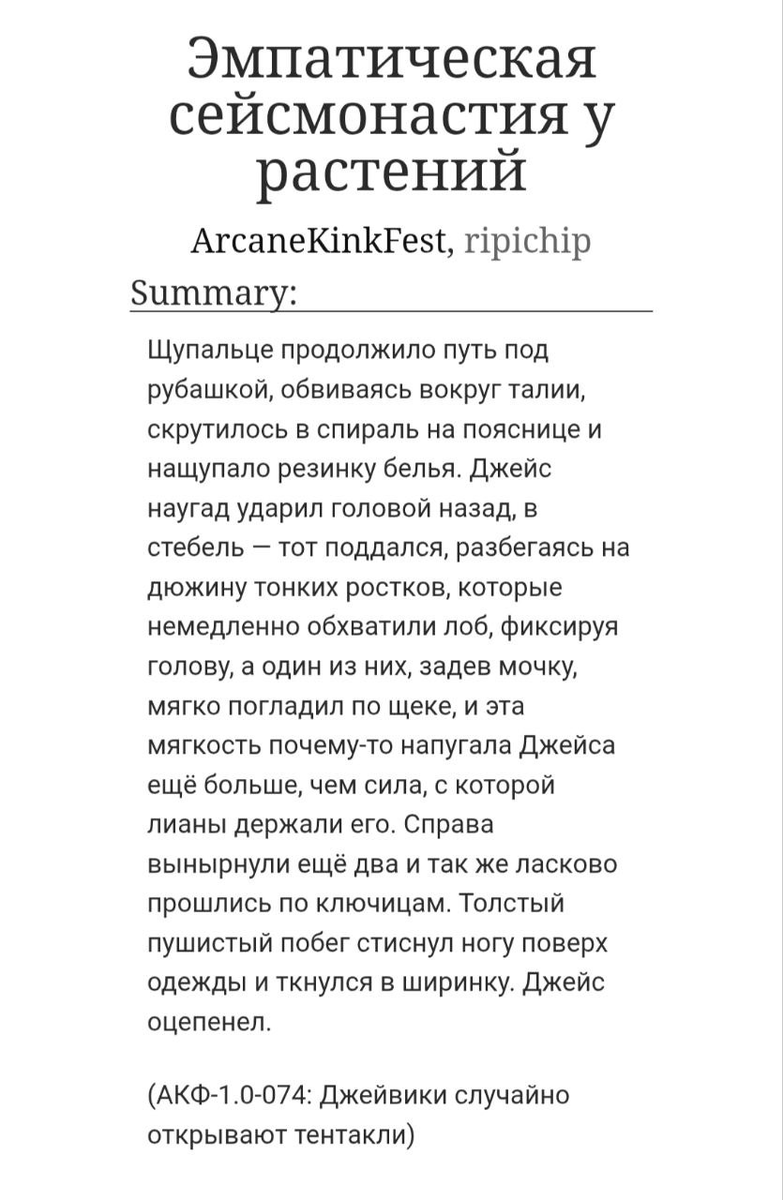 Эмпатическая сейсмонастия у растений

ArcaneKinkFest, ripichip

Summary:

Щупальце продолжило путь под рубашкой, обвиваясь вокруг талии, скрутилось в спираль на пояснице и нащупало резинку белья. Джейс наугад ударил головой назад, в стебель — тот поддался, разбегаясь на дюжину тонких ростков, которые немедленно обхватили лоб, фиксируя голову, а один из них, задев мочку, мягко погладил по щеке, и эта мягкость почему-то напугала Джейса ещё больше, чем сила, с которой лианы держали его. Справа вынырнули ещё два и так же ласково прошлись по ключицам. Толстый пушистый побег стиснул ногу поверх одежды и ткнулся в ширинку. Джейс оцепенел.

(АКФ-1.0-074: Джейвики случайно открывают тентакли)